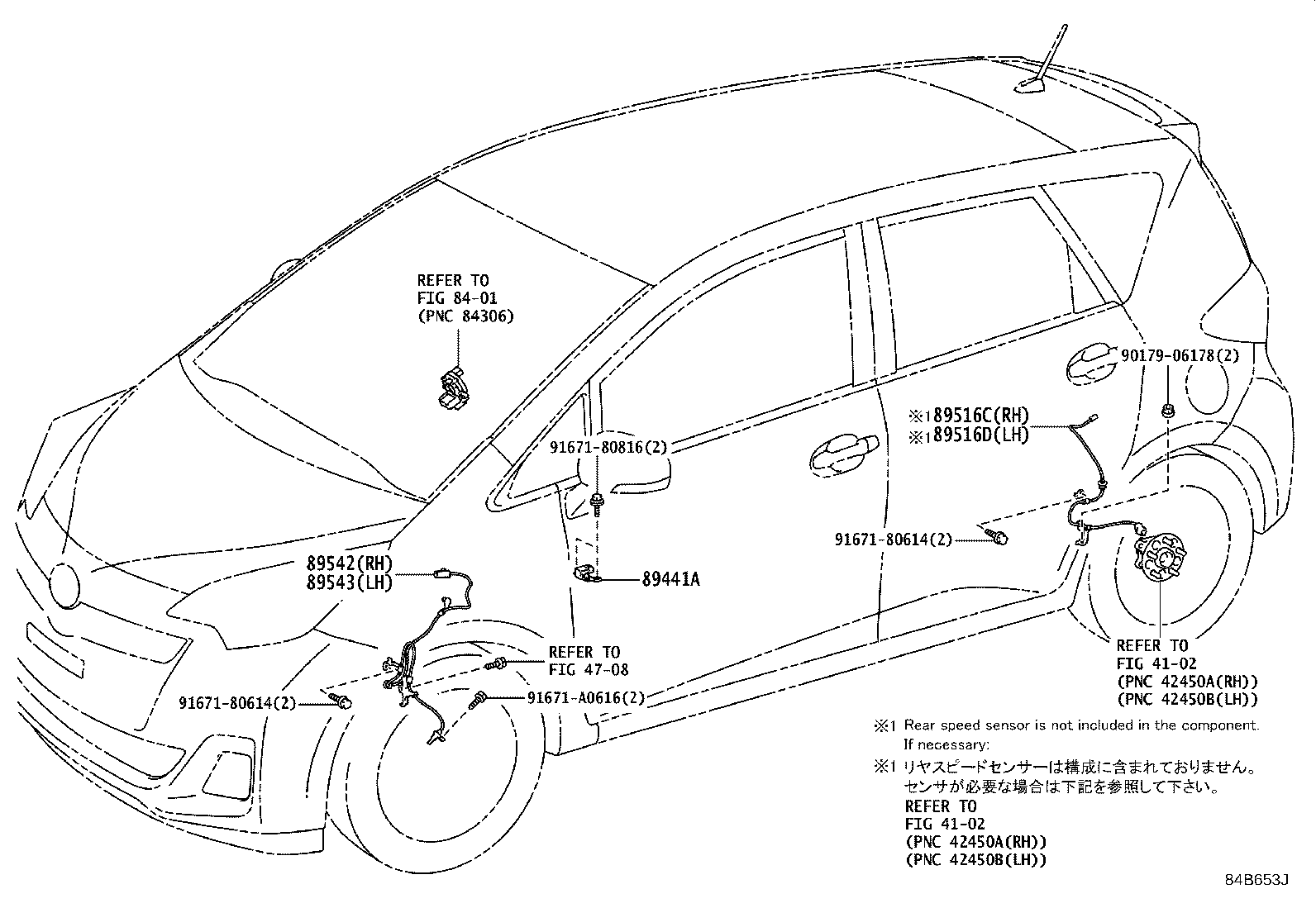 REFER TO
FIG 84-01
(PNC 84306)

90179-06178(2)

※1 89516C(RH)
※1 89516D(LH)

91671-80816(2)

91671-80614(2)

89542(RH)
89543(LH)

89441A

REFER TO
FIG 47-08

91671-80614(2)

91671-A0616(2)

REFER TO
FIG 41-02
(PNC 42450A(RH))
(PNC 42450B(LH))

※1 Rear speed sensor is not included in the component.
If necessary:
※1 リヤスピードセンサーは構成に含まれておりません。
センサが必要な場合は下記を参照して下さい。
REFER TO
FIG 41-02
(PNC 42450A(RH))
(PNC 42450B(LH))

84B653J